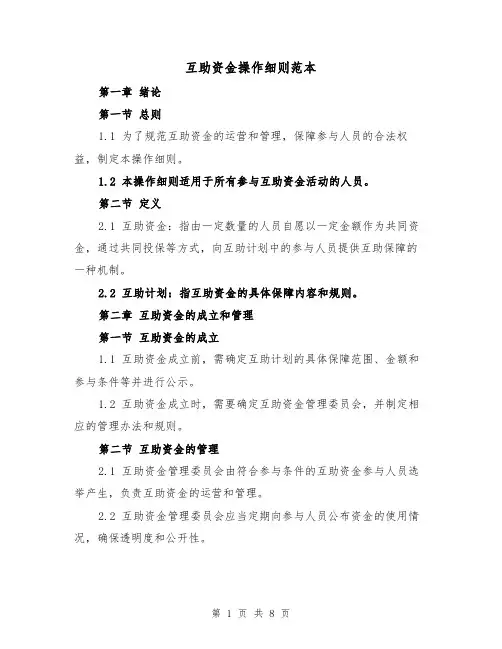 互助资金操作细则范本

第一章 绪论

第一节 总则

1.1 为了规范互助资金的运营和管理，保障参与人员的合法权益，制定本操作细则。

1.2 本操作细则适用于所有参与互助资金活动的人员。

第二节 定义

2.1 互助资金：指由一定数量的人员自愿以一定金额作为共同资金，通过共同投保等方式，向互助计划中的参与人员提供互助保障的一种机制。

2.2 互助计划：指互助资金的具体保障内容和规则。

第二章 互助资金的成立和管理

第一节 互助资金的成立

1.1 互助资金成立前，需确定互助计划的具体保障范围、金额和参与条件等并进行公示。

1.2 互助资金成立时，需要确定互助资金管理委员会，并制定相应的管理办法和规则。

第二节 互助资金的管理

2.1 互助资金管理委员会由符合参与条件的互助资金参与人员选举产生，负责互助资金的运营和管理。

2.2 互助资金管理委员会应当定期向参与人员公布资金的使用情况，确保透明度和公开性。

第 1 页 共 8 页